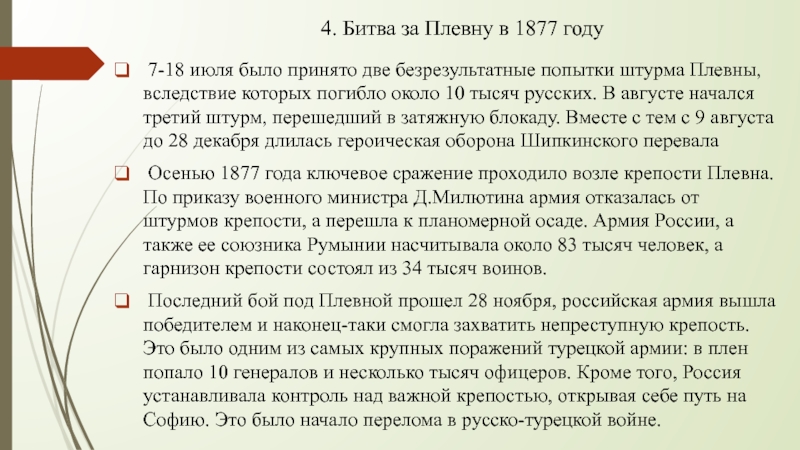 4. Битва за Плевну в 1877 году

7-18 июля было принято две безрезультатные попытки штурма Плевны, вследствие которых погибло около 10 тысяч русских. В августе начался третий штурм, перешедший в затяжную блокаду. Вместе с тем с 9 августа до 28 декабря длилась героическая оборона Шипкинского перевала

Осенью 1877 года ключевое сражение проходило возле крепости Плевна. По приказу военного министра Д.Милютина армия отказалась от штурмов крепости, а перешла к планомерной осаде. Армия России, а также ее союзника Румынии насчитывала около 83 тысяч человек, а гарнизон крепости состоял из 34 тысяч воинов.

Последний бой под Плевной прошел 28 ноября, российская армия вышла победителем и наконец-таки смогла захватить непреступную крепость. Это было одним из самых крупных поражений турецкой армии: в плен попало 10 генералов и несколько тысяч офицеров. Кроме того, Россия устанавливала контроль над важной крепостью, открывая себе путь на Софию. Это было начало перелома в русско-турецкой войне.